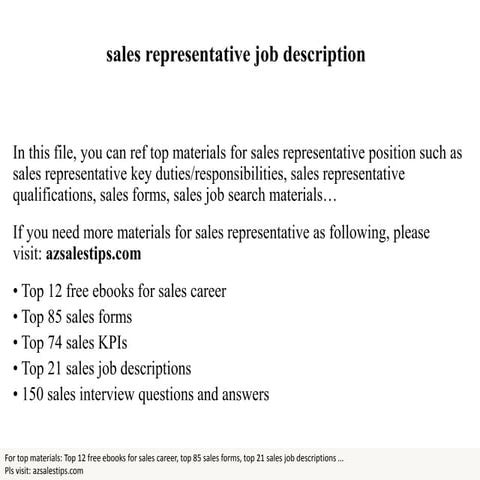 sales representative job description

In this file, you can ref top materials for sales representative position such as sales representative key duties/responsibilities, sales representative qualifications, sales forms, sales job search materials…

If you need more materials for sales representative as following, please visit: azsalestips.com

• Top 12 free ebooks for sales career
• Top 85 sales forms
• Top 74 sales KPIs
• Top 21 sales job descriptions
• 150 sales interview questions and answers

For top materials: Top 12 free ebooks for sales career, top 85 sales forms, top 21 sales job descriptions ...
Pls visit: azsalestips.com